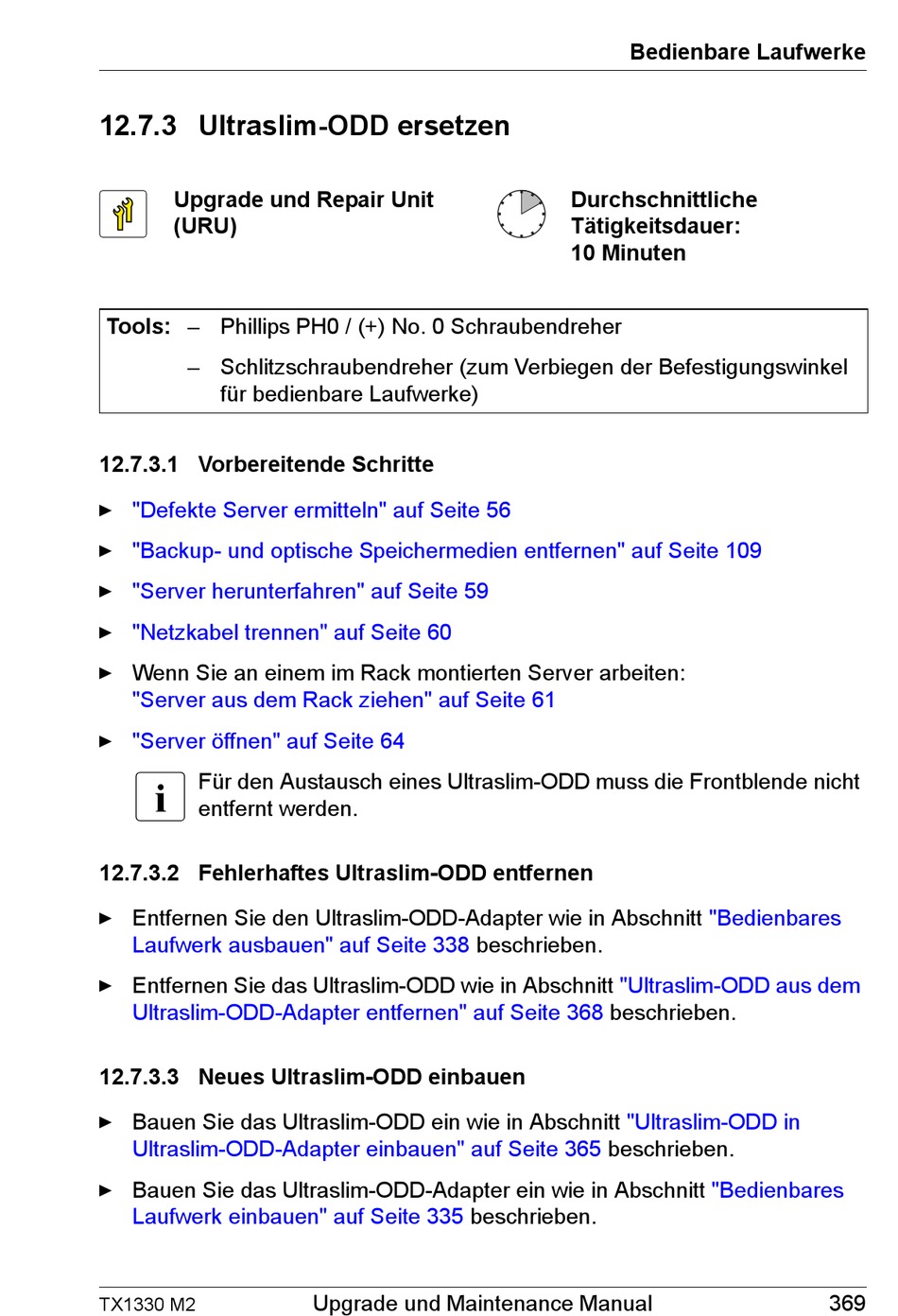 Bedienbare Laufwerke

12.7.3 Ultraslim-ODD ersetzen

Upgrade und Repair Unit (URU)

Durchschnittliche Tätigkeitsdauer: 10 Minuten

Tools: – Phillips PH0 / (+) No. 0 Schraubendreher
– Schlitzschraubendreher (zum Verbiegen der Befestigungswinkel für bedienbare Laufwerke)

12.7.3.1 Vorbereitende Schritte

► "Defekte Server ermitteln" auf Seite 56

► "Backup- und optische Speichermedien entfernen" auf Seite 109

► "Server herunterfahren" auf Seite 59

► "Netzkabel trennen" auf Seite 60

► Wenn Sie an einem im Rack montierten Server arbeiten: "Server aus dem Rack ziehen" auf Seite 61

► "Server öffnen" auf Seite 64

i Für den Austausch eines Ultraslim-ODD muss die Frontblende nicht entfernt werden.

12.7.3.2 Fehlerhaftes Ultraslim-ODD entfernen

► Entfernen Sie den Ultraslim-ODD-Adapter wie in Abschnitt "Bedienbares Laufwerk ausbauen" auf Seite 338 beschrieben.

► Entfernen Sie das Ultraslim-ODD wie in Abschnitt "Ultraslim-ODD aus dem Ultraslim-ODD-Adapter entfernen" auf Seite 368 beschrieben.

12.7.3.3 Neues Ultraslim-ODD einbauen

► Bauen Sie das Ultraslim-ODD ein wie in Abschnitt "Ultraslim-ODD in Ultraslim-ODD-Adapter einbauen" auf Seite 365 beschrieben.

► Bauen Sie das Ultraslim-ODD-Adapter ein wie in Abschnitt "Bedienbares Laufwerk einbauen" auf Seite 335 beschrieben.

TX1330 M2 Upgrade und Maintenance Manual 369